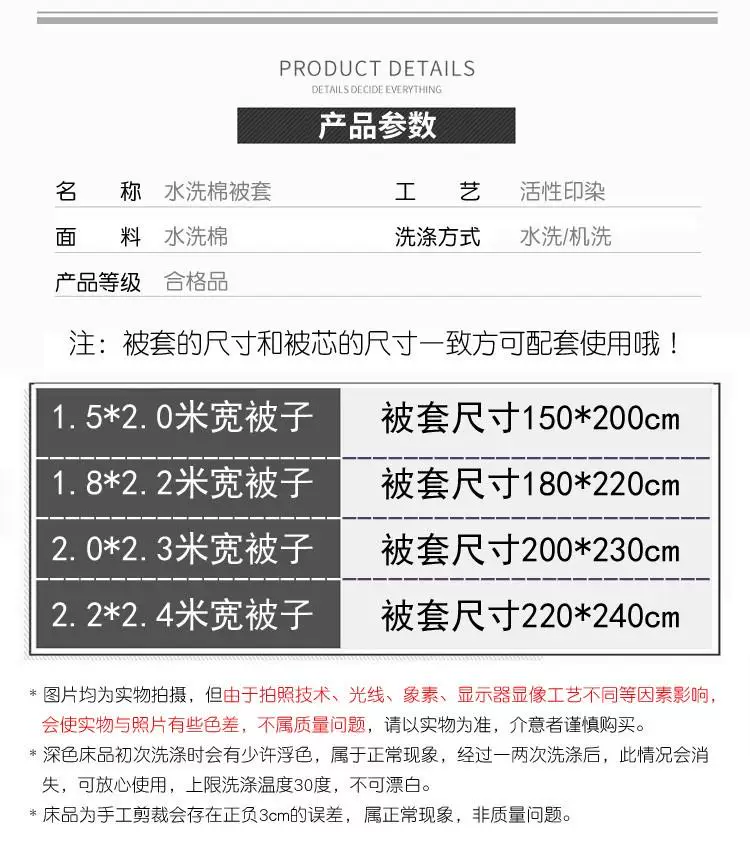 PRODUCT DETAILS
DETAILS DECIDE EVERYTHING

产品参数

| 名 称 | 水洗棉被套 | 工 艺 | 活性印染 |
|---|---|---|---|
| 面 料 | 水洗棉 | 洗涤方式 | 水洗/机洗 |
| 产品等级 | 合格品 | | |

注：被套的尺寸和被芯的尺寸一致方可配套使用哦！

| 1.5*2.0米宽被子 | 被套尺寸150*200cm |
|---|---|
| 1.8*2.2米宽被子 | 被套尺寸180*220cm |
| 2.0*2.3米宽被子 | 被套尺寸200*230cm |
| 2.2*2.4米宽被子 | 被套尺寸220*240cm |

* 图片均为实物拍摄，但由于拍照技术、光线、象素、显示器显像工艺不同等因素影响，会使实物与照片有些色差，不属质量问题，请以实物为准，介意者谨慎购买。
* 深色床品初次洗涤时会有少许浮色，属于正常现象，经过一两次洗涤后，此情况会消失，可放心使用，上限洗涤温度30度，不可漂白。
* 床品为手工剪裁会存在正负3cm的误差，属正常现象，非质量问题。